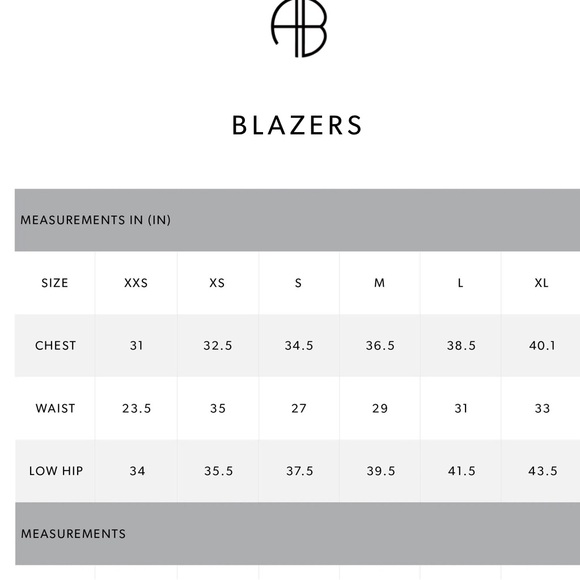 AB

BLAZERS

MEASUREMENTS IN (IN)

| SIZE | XXS | XS | S | M | L | XL |
|---|---|---|---|---|---|---|
| CHEST | 31 | 32.5 | 34.5 | 36.5 | 38.5 | 40.1 |
| WAIST | 23.5 | 35 | 27 | 29 | 31 | 33 |
| LOW HIP | 34 | 35.5 | 37.5 | 39.5 | 41.5 | 43.5 |

MEASUREMENTS